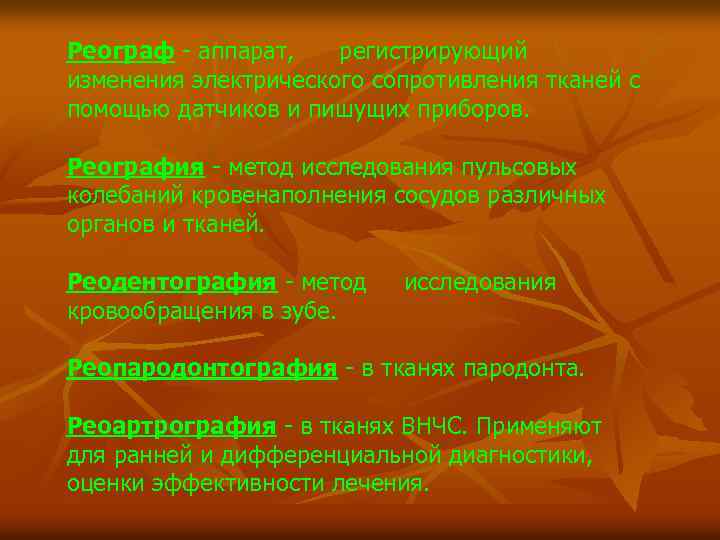 Реограф - аппарат, регистрирующий изменения электрического сопротивления тканей с помощью датчиков и пишущих приборов.

Реография - метод исследования пульсовых колебаний кровенаполнения сосудов различных органов и тканей.

Реодентография - метод исследования кровообращения в зубе.

Реопародонтография - в тканях пародонта.

Реоартрография - в тканях ВНЧС. Применяют для ранней и дифференциальной диагностики, оценки эффективности лечения.